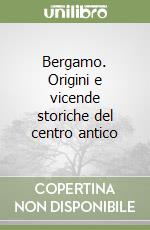 unilibro

Bergamo. Origini e vicende storiche del centro antico

COPERTINA NON DISPONIBILE